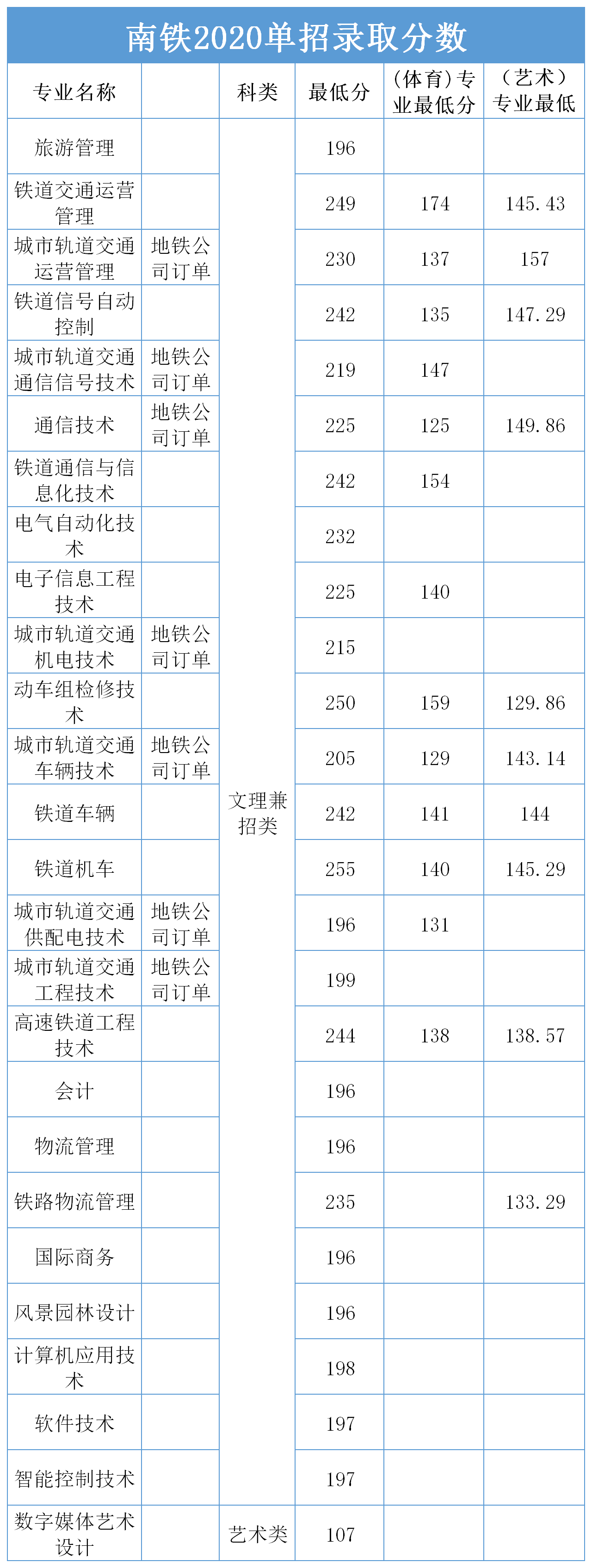 南铁2020单招录取分数

| 专业名称 |  | 科类 | 最低分 | (体育)专业最低分 | (艺术)专业最低 |
|---|---|---|---|---|---|
| 旅游管理 |  | 文理兼招类 | 196 |  |  |
| 铁道交通运营管理 |  |  | 249 | 174 | 145.43 |
| 城市轨道交通运营管理 | 地铁公司订单 |  | 230 | 137 | 157 |
| 铁道信号自动控制 |  |  | 242 | 135 | 147.29 |
| 城市轨道交通通信信号技术 | 地铁公司订单 |  | 219 | 147 |  |
| 通信技术 | 地铁公司订单 |  | 225 | 125 | 149.86 |
| 铁道通信与信息化技术 |  |  | 242 | 154 |  |
| 电气自动化技术 |  |  | 232 |  |  |
| 电子信息工程技术 |  |  | 225 | 140 |  |
| 城市轨道交通机电技术 | 地铁公司订单 |  | 215 |  |  |
| 动车组检修技术 |  |  | 250 | 159 | 129.86 |
| 城市轨道交通车辆技术 | 地铁公司订单 |  | 205 | 129 | 143.14 |
| 铁道车辆 |  |  | 242 | 141 | 144 |
| 铁道机车 |  |  | 255 | 140 | 145.29 |
| 城市轨道交通供配电技术 | 地铁公司订单 |  | 196 | 131 |  |
| 城市轨道交通工程技术 | 地铁公司订单 |  | 199 |  |  |
| 高速铁道工程技术 |  |  | 244 | 138 | 138.57 |
| 会计 |  |  | 196 |  |  |
| 物流管理 |  |  | 196 |  |  |
| 铁路物流管理 |  |  | 235 |  | 133.29 |
| 国际商务 |  |  | 196 |  |  |
| 风景园林设计 |  |  | 196 |  |  |
| 计算机应用技术 |  |  | 198 |  |  |
| 软件技术 |  |  | 197 |  |  |
| 智能控制技术 |  |  | 197 |  |  |
| 数字媒体艺术设计 |  | 艺术类 | 107 |  |  |